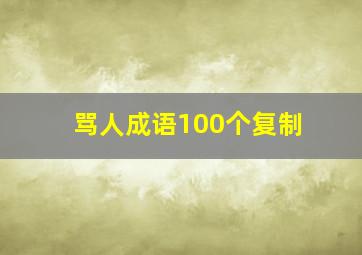 骂人成语100个复制